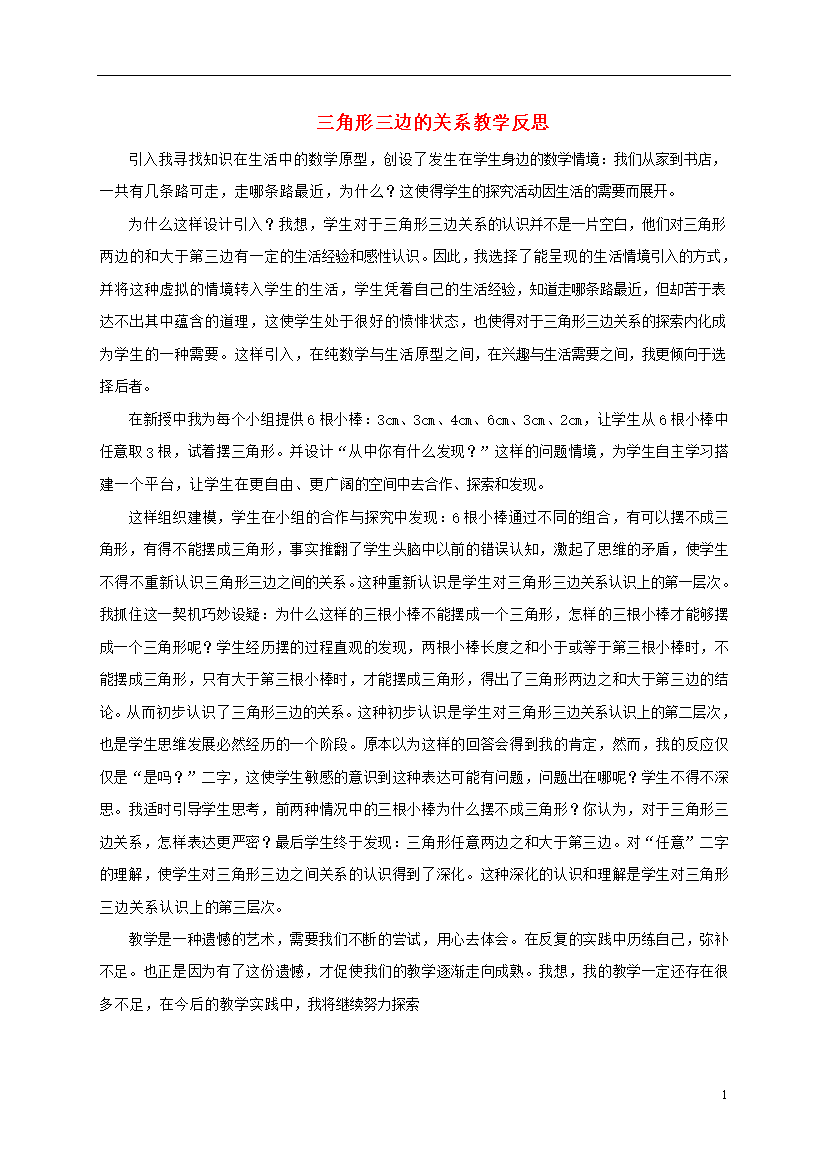 三角形三边的关系教学反思

引入我寻找知识在生活中的数学原型，创设了发生在学生身边的数学情境：我们从家到书店，一共有几条路可走，走哪条路最近，为什么？这使得学生的探究活动因生活的需要而展开。

为什么这样设计引入？我想，学生对于三角形三边关系的认识并不是一片空白，他们对三角形两边的和大于第三边有一定的生活经验和感性认识。因此，我选择了能呈现的生活情境引入的方式，并将这种虚拟的情境转入学生的生活，学生凭着自己的生活经验，知道走哪条路最近，但却苦于表达不出其中蕴含的道理，这使学生处于很好的愤悱状态，也使得对于三角形三边关系的探索内化成为学生的一种需要。这样引入，在纯数学与生活原型之间，在兴趣与生活需要之间，我更倾向于选择后者。

在新授中我为每个小组提供6根小棒：3cm、3cm、4cm、6cm、3cm、2cm，让学生从6根小棒中任意取3根，试着摆三角形。并设计“从中你有什么发现？”这样的问题情境，为学生自主学习搭建一个平台，让学生在更自由、更广阔的空间中去合作、探索和发现。

这样组织建模，学生在小组的合作与探究中发现：6根小棒通过不同的组合，有可以摆不成三角形，有得不能摆成三角形，事实推翻了学生头脑中以前的错误认知，激起了思维的矛盾，使学生不得不重新认识三角形三边之间的关系。这种重新认识是学生对三角形三边关系认识上的第一层次。我抓住这一契机巧妙设疑：为什么这样的三根小棒不能摆成一个三角形，怎样的三根小棒才能够摆成一个三角形呢？学生经历摆的过程直观的发现，两根小棒长度之和小于或等于第三根小棒时，不能摆成三角形，只有大于第三根小棒时，才能摆成三角形，得出了三角形两边之和大于第三边的结论。从而初步认识了三角形三边的关系。这种初步认识是学生对三角形三边关系认识上的第二层次，也是学生思维发展必然经历的一个阶段。原本以为这样的回答会得到我的肯定，然而，我的反应仅仅是“是吗？”二字，这使学生敏感的意识到这种表达可能有问题，问题出在哪呢？学生不得不深思。我适时引导学生思考，前两种情况中的三根小棒为什么摆不成三角形？你认为，对于三角形三边关系，怎样表达更严密？最后学生终于发现：三角形任意两边之和大于第三边。对“任意”二字的理解，使学生对三角形三边之间关系的认识得到了深化。这种深化的认识和理解是学生对三角形三边关系认识上的第三层次。

教学是一种遗憾的艺术，需要我们不断的尝试，用心去体会。在反复的实践中历练自己，弥补不足。也正是因为有了这份遗憾，才促使我们的教学逐渐走向成熟。我想，我的教学一定还存在很多不足，在今后的教学实践中，我将继续努力探索

1